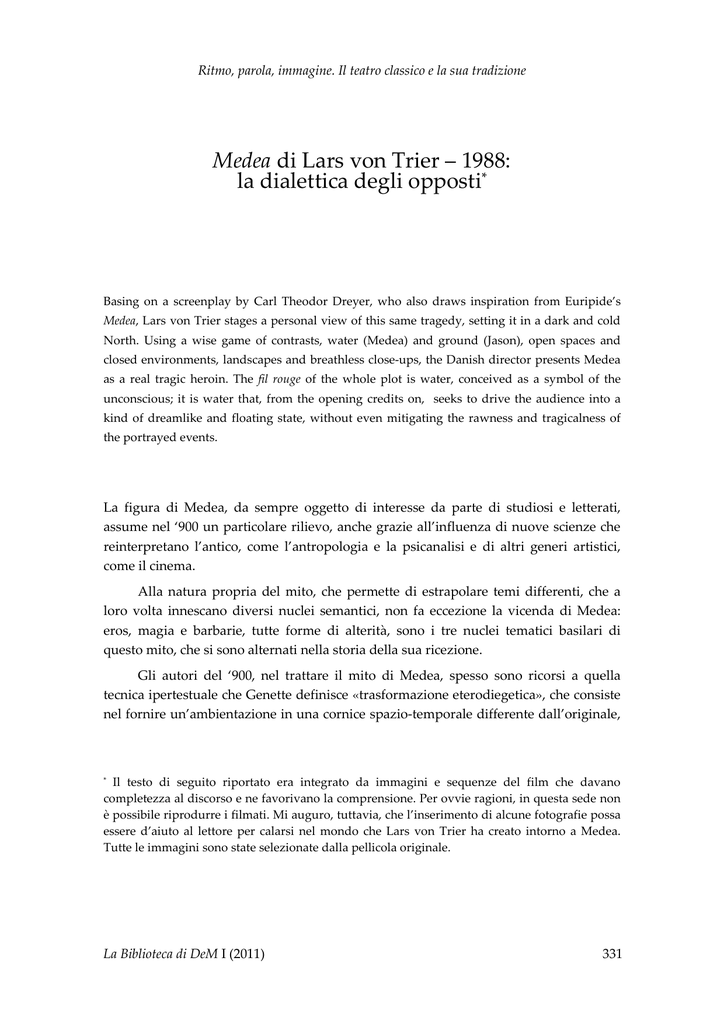 Ritmo, parola, immagine. Il teatro classico e la sua tradizione

Medea di Lars von Trier – 1988: la dialettica degli opposti*

Basing on a screenplay by Carl Theodor Dreyer, who also draws inspiration from Euripide's Medea, Lars von Trier stages a personal view of this same tragedy, setting it in a dark and cold North. Using a wise game of contrasts, water (Medea) and ground (Jason), open spaces and closed environments, landscapes and breathless close-ups, the Danish director presents Medea as a real tragic heroin. The fil rouge of the whole plot is water, conceived as a symbol of the unconscious; it is water that, from the opening credits on, seeks to drive the audience into a kind of dreamlike and floating state, without even mitigating the rawness and tragicalness of the portrayed events.

La figura di Medea, da sempre oggetto di interesse da parte di studiosi e letterati, assume nel '900 un particolare rilievo, anche grazie all'influenza di nuove scienze che reinterpretano l'antico, come l'antropologia e la psicanalisi e di altri generi artistici, come il cinema.

Alla natura propria del mito, che permette di estrapolare temi differenti, che a loro volta innescano diversi nuclei semantici, non fa eccezione la vicenda di Medea: eros, magia e barbarie, tutte forme di alterità, sono i tre nuclei tematici basilari di questo mito, che si sono alternati nella storia della sua ricezione.

Gli autori del '900, nel trattare il mito di Medea, spesso sono ricorsi a quella tecnica ipertestuale che Genette definisce «trasformazione eterodiegetica», che consiste nel fornire un'ambientazione in una cornice spazio-temporale differente dall'originale,

* Il testo di seguito riportato era integrato da immagini e sequenze del film che davano completezza al discorso e ne favorivano la comprensione. Per ovvie ragioni, in questa sede non è possibile riprodurre i filmati. Mi auguro, tuttavia, che l'inserimento di alcune fotografie possa essere d'aiuto al lettore per calarsi nel mondo che Lars von Trier ha creato intorno a Medea. Tutte le immagini sono state selezionate dalla pellicola originale.

La Biblioteca di DeM I (2011) 331